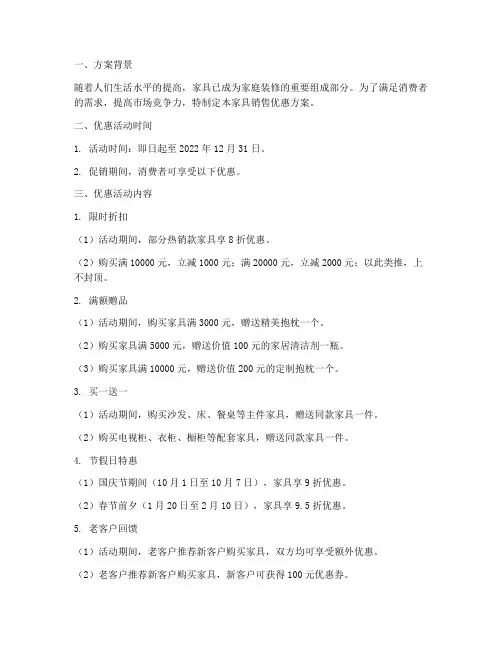 一、方案背景

随着人们生活水平的提高，家具已成为家庭装修的重要组成部分。为了满足消费者的需求，提高市场竞争力，特制定本家具销售优惠方案。

二、优惠活动时间

1. 活动时间：即日起至 2022 年 12 月 31 日。

2. 促销期间，消费者可享受以下优惠。

三、优惠活动内容

1. 限时折扣

（1）活动期间，部分热销款家具享 8 折优惠。

（2）购买满 10000 元，立减 1000 元；满 20000 元，立减 2000 元；以此类推，上不封顶。

2. 满额赠品

（1）活动期间，购买家具满 3000 元，赠送精美抱枕一个。

（2）购买家具满 5000 元，赠送价值 100 元的家居清洁剂一瓶。

（3）购买家具满 10000 元，赠送价值 200 元的定制抱枕一个。

3. 买一送一

（1）活动期间，购买沙发、床、餐桌等主件家具，赠送同款家具一件。

（2）购买电视柜、衣柜、橱柜等配套家具，赠送同款家具一件。

4. 节假日特惠

（1）国庆节期间（10 月 1 日至 10 月 7 日），家具享 9 折优惠。

（2）春节前夕（1 月 20 日至 2 月 10 日），家具享 9.5 折优惠。

5. 老客户回馈

（1）活动期间，老客户推荐新客户购买家具，双方均可享受额外优惠。

（2）老客户推荐新客户购买家具，新客户可获得 100 元优惠券。